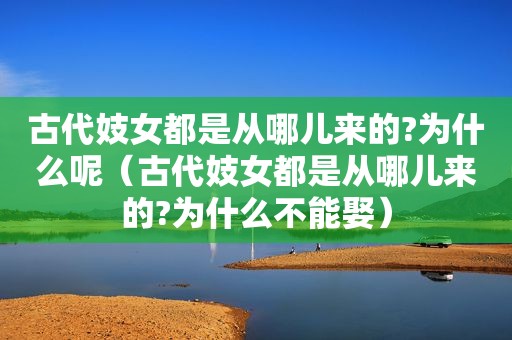 古代妓女都是从哪儿来的?为什么呢（古代妓女都是从哪儿来的?为什么不能娶）